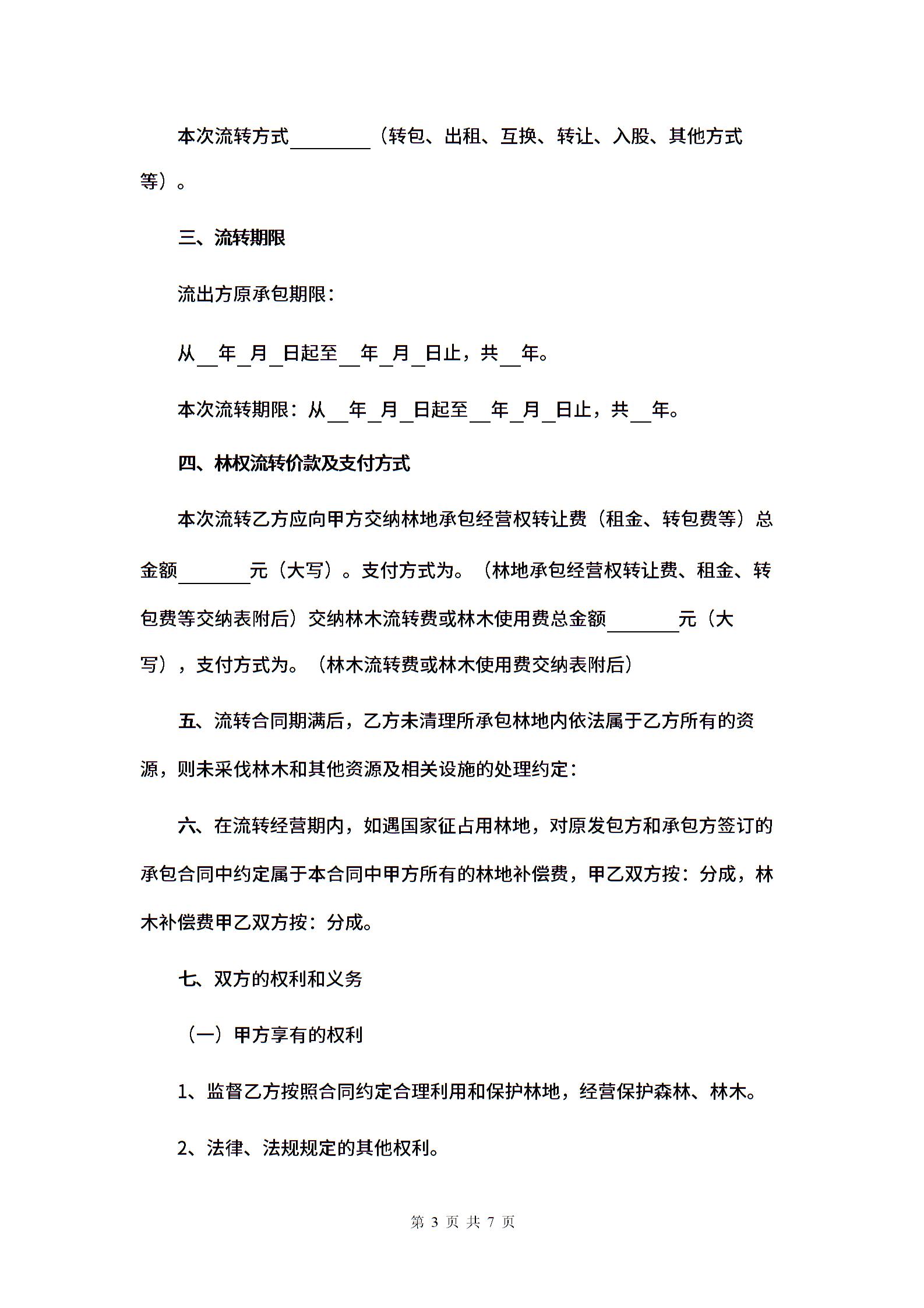 本次流转方式________（转包、出租、互换、转让、入股、其他方式等）。

三、流转期限

流出方原承包期限：

从__年_月_日起至__年_月_日止，共__年。

本次流转期限：从__年_月_日起至__年_月_日止，共__年。

四、林权流转价款及支付方式

本次流转乙方应向甲方交纳林地承包经营权转让费（租金、转包费等）总金额________元（大写）。支付方式为。（林地承包经营权转让费、租金、转包费等交纳表附后）交纳林木流转费或林木使用费总金额________元（大写），支付方式为。（林木流转费或林木使用费交纳表附后）

五、流转合同期满后，乙方未清理所承包林地内依法属于乙方所有的资源，则未采伐林木和其他资源及相关设施的处理约定：

六、在流转经营期内，如遇国家征占用林地，对原发包方和承包方签订的承包合同中约定属于本合同中甲方所有的林地补偿费，甲乙双方按：分成，林木补偿费甲乙双方按：分成。

七、双方的权利和义务

（一）甲方享有的权利

1、监督乙方按照合同约定合理利用和保护林地，经营保护森林、林木。

2、法律、法规规定的其他权利。

第 3 页 共 7 页